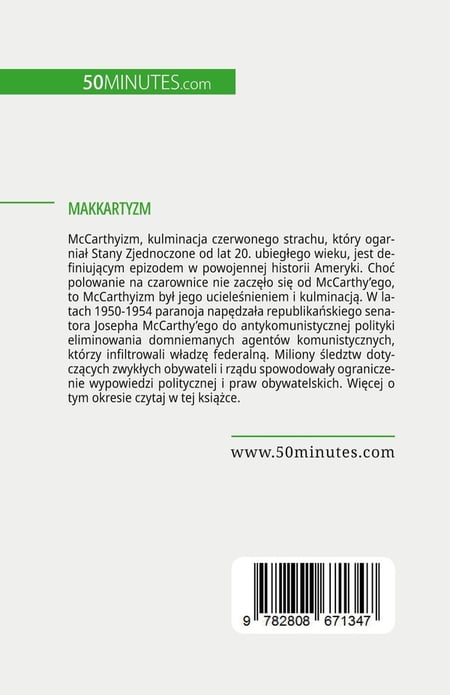 50MINUTES.com

MAKKARTYZM

McCarthyizm, kulminacja czerwonego strachu, który ogarniał Stany Zjednoczone od lat 20. ubiegłego wieku, jest definiującym epizodem w powojennej historii Ameryki. Choć polowanie na czarownice nie zaczęło się od McCarthy'ego, to McCarthyizm był jego ucieleśnieniem i kulminacją. W latach 1950-1954 paranoja napędzała republikańskiego senatora Josepha McCarthy'ego do antykomunistycznej polityki eliminowania domniemanych agentów komunistycznych, którzy infiltrowali władzę federalną. Miliony śledztw dotyczących zwykłych obywateli i rządu spowodowały ograniczenie wypowiedzi politycznej i praw obywatelskich. Więcej o tym okresie czytaj w tej książce.

www.50minutes.com

9 782808 671347